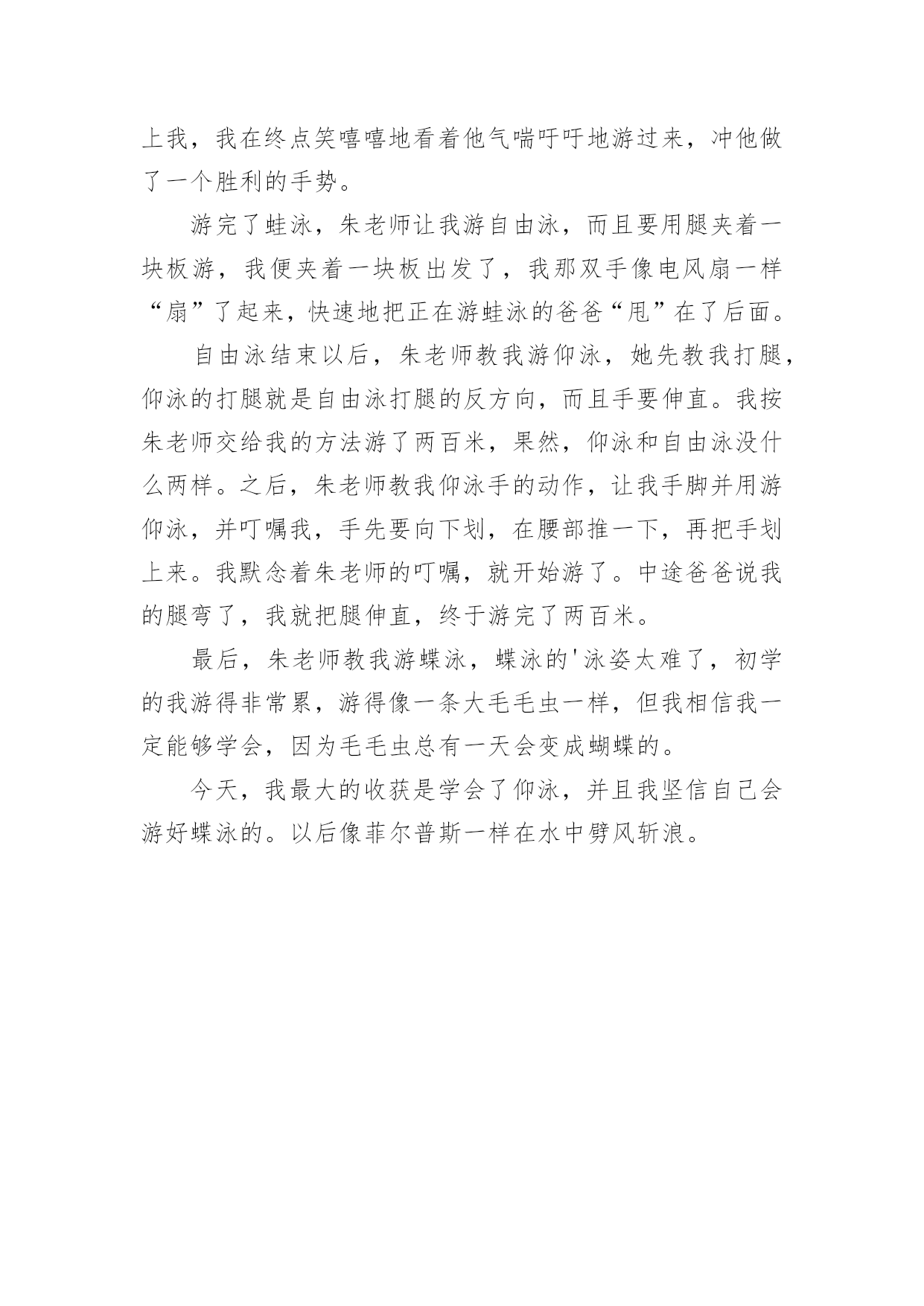 上我，我在终点笑嘻嘻地看着他气喘吁吁地游过来，冲他做了一个胜利的手势。

游完了蛙泳，朱老师让我游自由泳，而且要用腿夹着一块板游，我便夹着一块板出发了，我那双手像电风扇一样“扇”了起来，快速地把正在游蛙泳的爸爸“甩”在了后面。

自由泳结束以后，朱老师教我游仰泳，她先教我打腿，仰泳的打腿就是自由泳打腿的反方向，而且手要伸直。我按朱老师交给我的方法游了两百米，果然，仰泳和自由泳没什么两样。之后，朱老师教我仰泳手的动作，让我手脚并用游仰泳，并叮嘱我，手先要向下划，在腰部推一下，再把手划上来。我默念着朱老师的叮嘱，就开始游了。中途爸爸说我的腿弯了，我就把腿伸直，终于游完了两百米。

最后，朱老师教我游蝶泳，蝶泳的'泳姿太难了，初学的我游得非常累，游得像一条大毛毛虫一样，但我相信我一定能够学会，因为毛毛虫总有一天会变成蝴蝶的。

今天，我最大的收获是学会了仰泳，并且我坚信自己会游好蝶泳的。以后像菲尔普斯一样在水中劈风斩浪。